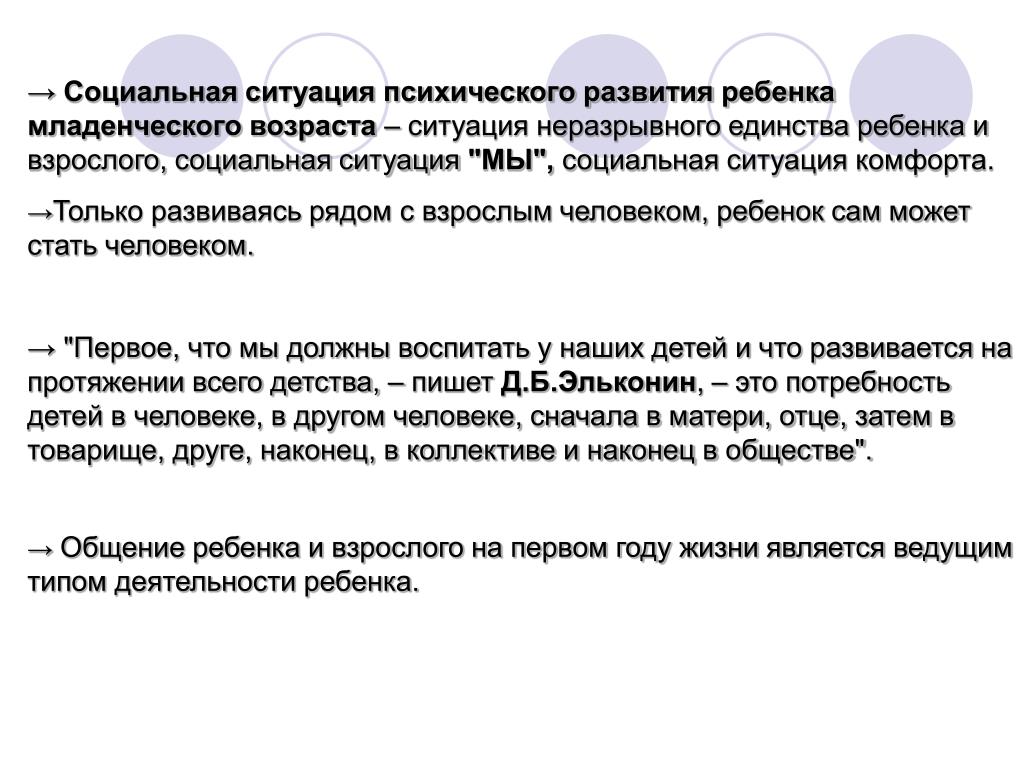 → Социальная ситуация психического развития ребенка младенческого возраста – ситуация неразрывного единства ребенка и взрослого, социальная ситуация "МЫ", социальная ситуация комфорта.

→Только развиваясь рядом с взрослым человеком, ребенок сам может стать человеком.

→ "Первое, что мы должны воспитать у наших детей и что развивается на протяжении всего детства, – пишет Д.Б.Эльконин, – это потребность детей в человеке, в другом человеке, сначала в матери, отце, затем в товарище, друге, наконец, в коллективе и наконец в обществе".

→ Общение ребенка и взрослого на первом году жизни является ведущим типом деятельности ребенка.